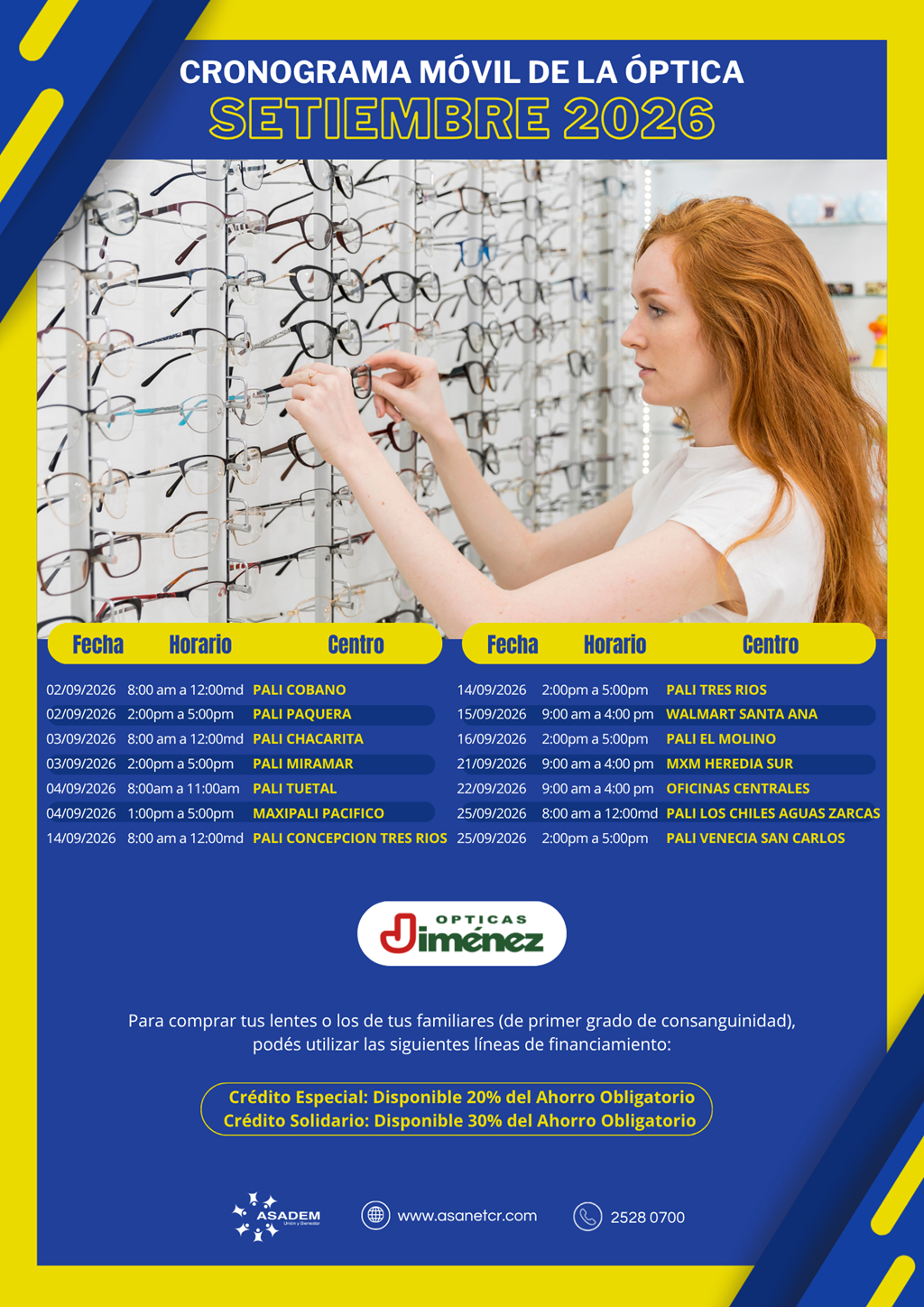 CRONOGRAMA MÓVIL DE LA ÓPTICA
SETIEMBRE 2026

| Fecha | Horario | Centro |
|---|---|---|
| 02/09/2026 | 8:00 am a 12:00md | PALI COBANO |
| 02/09/2026 | 2:00pm a 5:00pm | PALI PAQUERA |
| 03/09/2026 | 8:00 am a 12:00md | PALI CHACARITA |
| 03/09/2026 | 2:00pm a 5:00pm | PALI MIRAMAR |
| 04/09/2026 | 8:00am a 11:00am | PALI TUETAL |
| 04/09/2026 | 1:00pm a 5:00pm | MAXIPALI PACIFICO |
| 14/09/2026 | 8:00 am a 12:00md | PALI CONCEPCION TRES RIOS |

| Fecha | Horario | Centro |
|---|---|---|
| 14/09/2026 | 2:00pm a 5:00pm | PALI TRES RIOS |
| 15/09/2026 | 9:00 am a 4:00 pm | WALMART SANTA ANA |
| 16/09/2026 | 2:00pm a 5:00pm | PALI EL MOLINO |
| 21/09/2026 | 9:00 am a 4:00 pm | MXM HEREDIA SUR |
| 22/09/2026 | 9:00 am a 4:00 pm | OFICINAS CENTRALES |
| 25/09/2026 | 8:00 am a 12:00md | PALI LOS CHILES AGUAS ZARCAS |
| 25/09/2026 | 2:00pm a 5:00pm | PALI VENECIA SAN CARLOS |

OPTICAS
Jiménez

Para comprar tus lentes o los de tus familiares (de primer grado de consanguinidad), podés utilizar las siguientes líneas de financiamiento:

Crédito Especial: Disponible 20% del Ahorro Obligatorio
Crédito Solidario: Disponible 30% del Ahorro Obligatorio

ASADEM
www.asanetcr.com
2528 0700